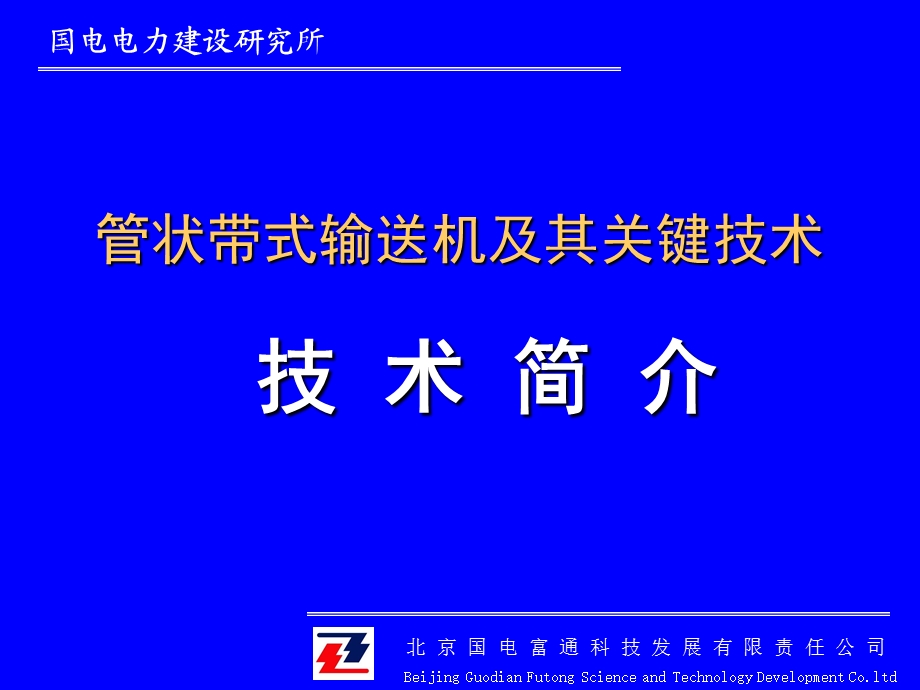 国电电力建设研究所

管状带式输送机及其关键技术

技 术 简 介

北京国电富通科技发展有限责任公司
Beijing Guodian Futong Science and Technology Development Co.ltd